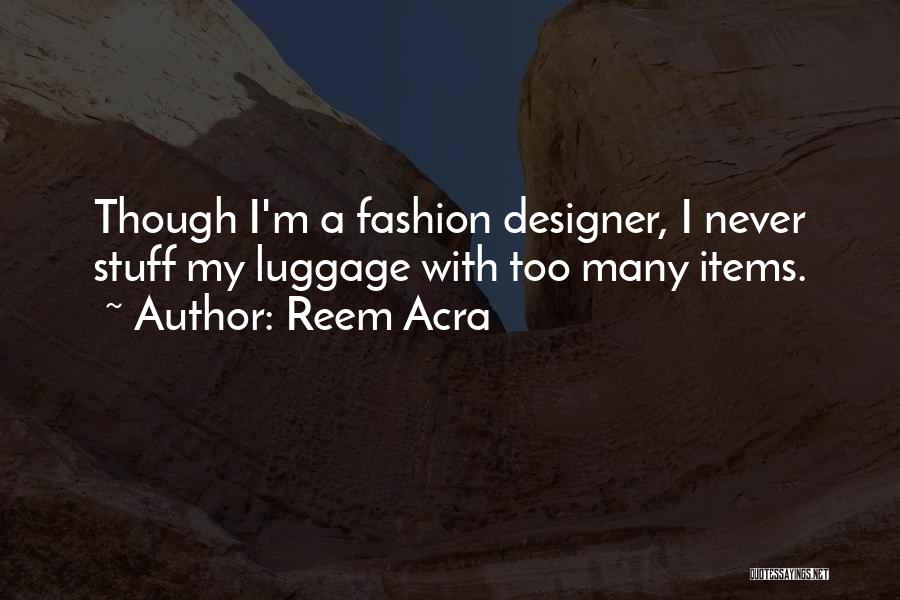 Though I'm a fashion designer, I never stuff my luggage with too many items.
~ Author: Reem Acra

QUOTESSAYINGS.NET